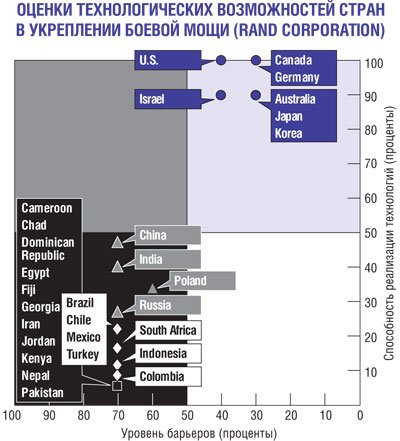 ОЦЕНКИ ТЕХНОЛОГИЧЕСКИХ ВОЗМОЖНОСТЕЙ СТРАН В УКРЕПЛЕНИИ БОЕВОЙ МОЩИ (RAND CORPORATION)

U.S.

Canada
Germany

Israel

Australia
Japan
Korea

Cameroon
Chad
Dominican Republic
Egypt
Fiji
Georgia
Iran
Jordan
Kenya
Nepal
Pakistan

China

India

Poland

Russia

Brazil
Chile
Mexico
Turkey

South Africa

Indonesia

Colombia

100
90
80
70
60
50
40
30
20
10

Способность реализации технологий (проценты)

100 90 80 70 60 50 40 30 20 10 0

Уровень барьеров (проценты)